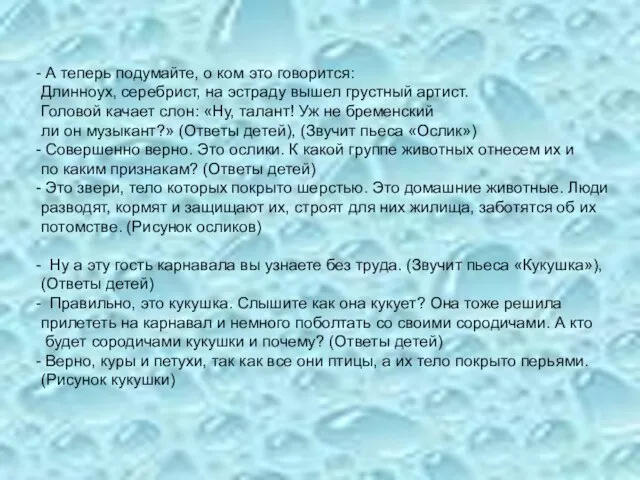 - А теперь подумайте, о ком это говорится:
Длинноух, серебрист, на эстраду вышел грустный артист.
Головой качает слон: «Ну, талант! Уж не бременский ли он музыкант?» (Ответы детей), (Звучит пьеса «Ослик»)
- Совершенно верно. Это ослики. К какой группе животных отнесем их и по каким признакам? (Ответы детей)
- Это звери, тело которых покрыто шерстью. Это домашние животные. Люди разводят, кормят и защищают их, строят для них жилища, заботятся об их потомстве. (Рисунок осликов)

- Ну а эту гость карнавала вы узнаете без труда. (Звучит пьеса «Кукушка»), (Ответы детей)
- Правильно, это кукушка. Слышите как она кукует? Она тоже решила прилететь на карнавал и немного поболтать со своими сородичами. А кто будет сородичами кукушки и почему? (Ответы детей)
- Верно, куры и петухи, так как все они птицы, а их тело покрыто перьями. (Рисунок кукушки)